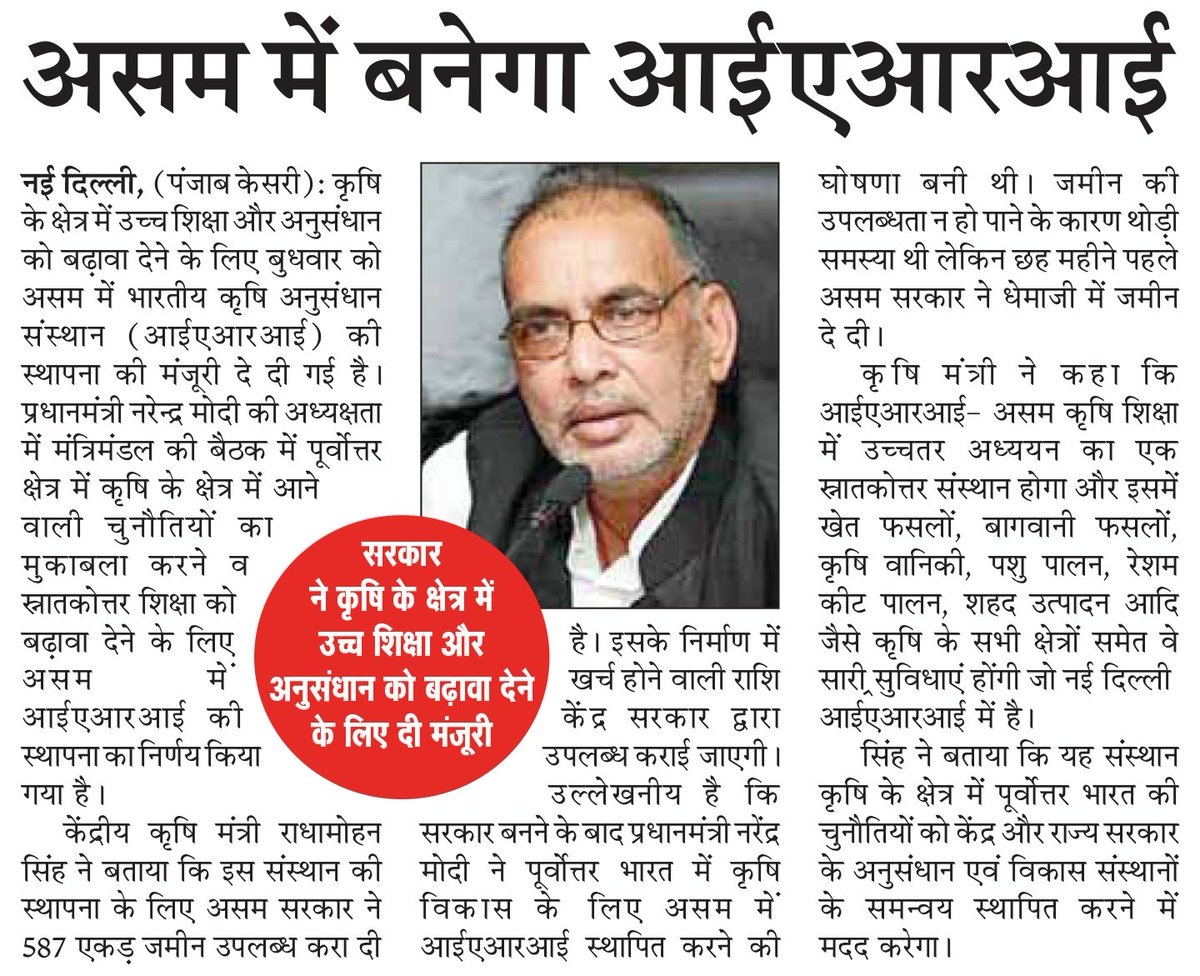 असम में बनेगा आईएआरआई

नई दिल्ली, (पंजाब केसरी): कृषि के क्षेत्र में उच्च शिक्षा और अनुसंधान को बढ़ावा देने के लिए बुधवार को असम में भारतीय कृषि अनुसंधान संस्थान (आईएआरआई) की स्थापना की मंजूरी दे दी गई है। प्रधानमंत्री नरेन्द्र मोदी की अध्यक्षता में मंत्रिमंडल की बैठक में पूर्वोत्तर क्षेत्र में कृषि के क्षेत्र में आने वाली चुनौतियों का मुकाबला करने व स्नातकोत्तर शिक्षा को बढ़ावा देने के लिए असम में आईएआरआई की स्थापना का निर्णय किया गया है।

केंद्रीय कृषि मंत्री राधामोहन सिंह ने बताया कि इस संस्थान की स्थापना के लिए असम सरकार ने 587 एकड़ जमीन उपलब्ध करा दी है। इसके निर्माण में खर्च होने वाली राशि केंद्र सरकार द्वारा उपलब्ध कराई जाएगी।

उल्लेखनीय है कि सरकार बनने के बाद प्रधानमंत्री नरेंद्र मोदी ने पूर्वोत्तर भारत में कृषि विकास के लिए असम में आईएआरआई स्थापित करने की घोषणा बनी थी। जमीन की उपलब्धता न हो पाने के कारण थोड़ी समस्या थी लेकिन छह महीने पहले असम सरकार ने धेमाजी में जमीन दे दी।

कृषि मंत्री ने कहा कि आईएआरआई- असम कृषि शिक्षा में उच्चतर अध्ययन का एक स्नातकोत्तर संस्थान होगा और इसमें खेत फसलों, बागवानी फसलों, कृषि वानिकी, पशु पालन, रेशम कीट पालन, शहद उत्पादन आदि जैसे कृषि के सभी क्षेत्रों समेत वे सारी सुविधाएं होंगी जो नई दिल्ली आईएआरआई में है।

सिंह ने बताया कि यह संस्थान कृषि के क्षेत्र में पूर्वोत्तर भारत की चुनौतियों को केंद्र और राज्य सरकार के अनुसंधान एवं विकास संस्थानों के समन्वय स्थापित करने में मदद करेगा।

सरकार ने कृषि के क्षेत्र में उच्च शिक्षा और अनुसंधान को बढ़ावा देने के लिए दी मंजूरी